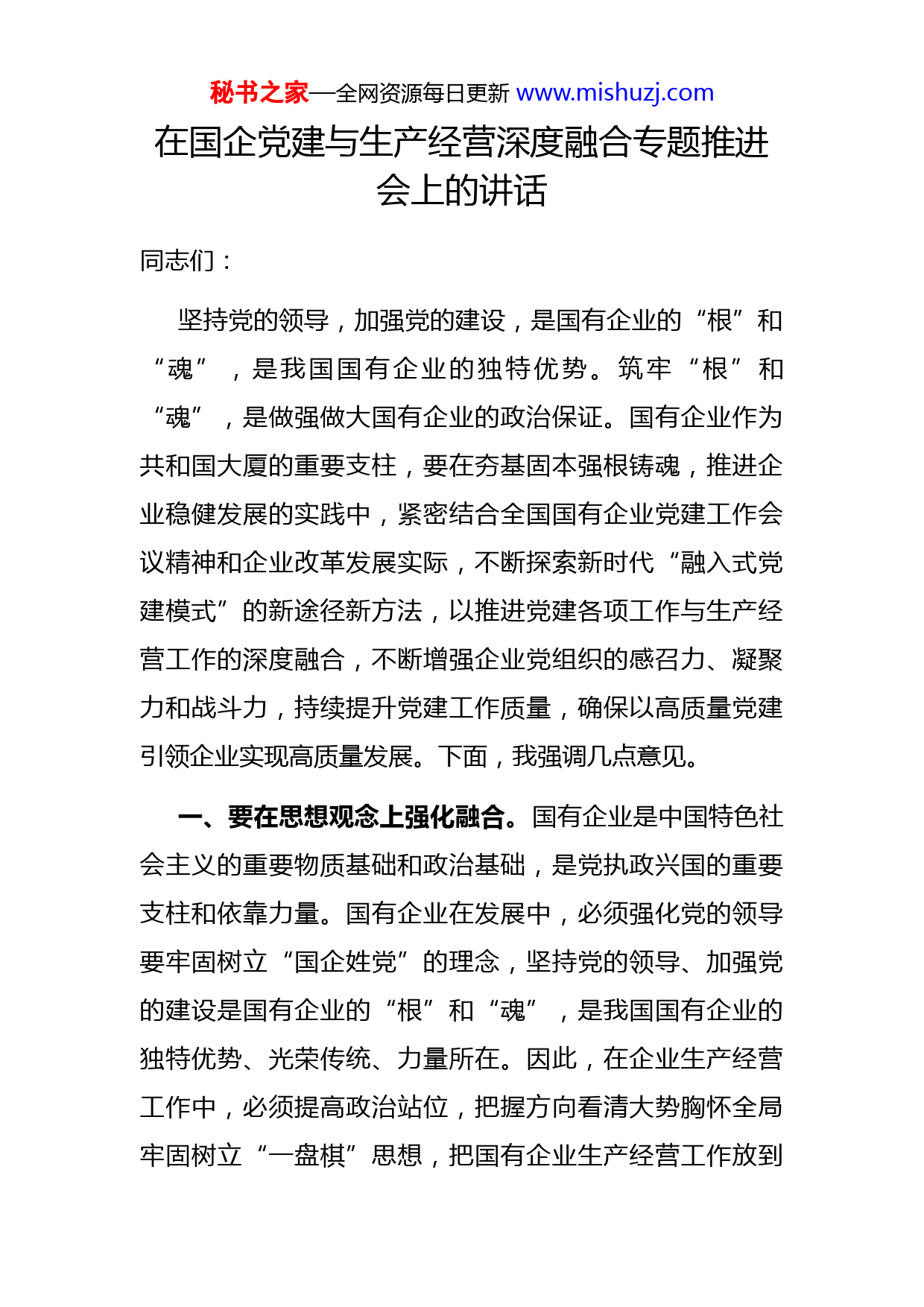 秘书之家—全网资源每日更新 www.mishuzj.com

在国企党建与生产经营深度融合专题推进会上的讲话

同志们：

坚持党的领导，加强党的建设，是国有企业的“根”和“魂”，是我国国有企业的独特优势。筑牢“根”和“魂”，是做强做大国有企业的政治保证。国有企业作为共和国大厦的重要支柱，要在夯基固本强根铸魂，推进企业稳健发展的实践中，紧密结合全国国有企业党建工作会议精神和企业改革发展实际，不断探索新时代“融入式党建模式”的新途径新方法，以推进党建各项工作与生产经营工作的深度融合，不断增强企业党组织的感召力、凝聚力和战斗力，持续提升党建工作质量，确保以高质量党建引领企业实现高质量发展。下面，我强调几点意见。

一、要在思想观念上强化融合。国有企业是中国特色社会主义的重要物质基础和政治基础，是党执政兴国的重要支柱和依靠力量。国有企业在发展中，必须强化党的领导要牢固树立“国企姓党”的理念，坚持党的领导、加强党的建设是国有企业的“根”和“魂”，是我国国有企业的独特优势、光荣传统、力量所在。因此，在企业生产经营工作中，必须提高政治站位，把握方向看清大势胸怀全局牢固树立“一盘棋”思想，把国有企业生产经营工作放到